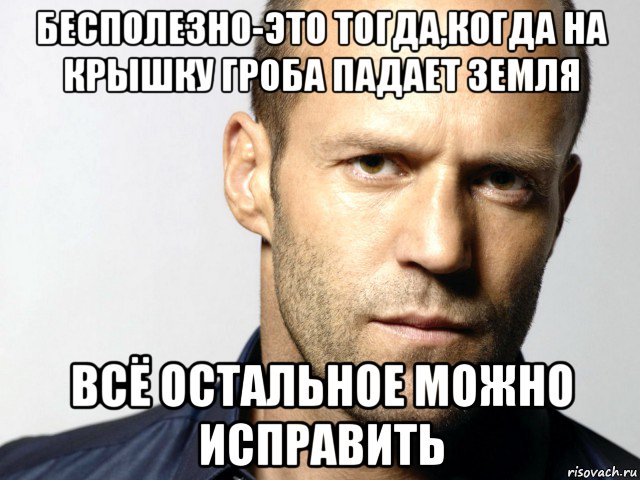 БЕСПОЛЕЗНО-ЭТО ТОГДА,КОГДА НА КРЫШКУ ГРОБА ПАДАЕТ ЗЕМЛЯ

ВСЁ ОСТАЛЬНОЕ МОЖНО ИСПРАВИТЬ

risovach.ru